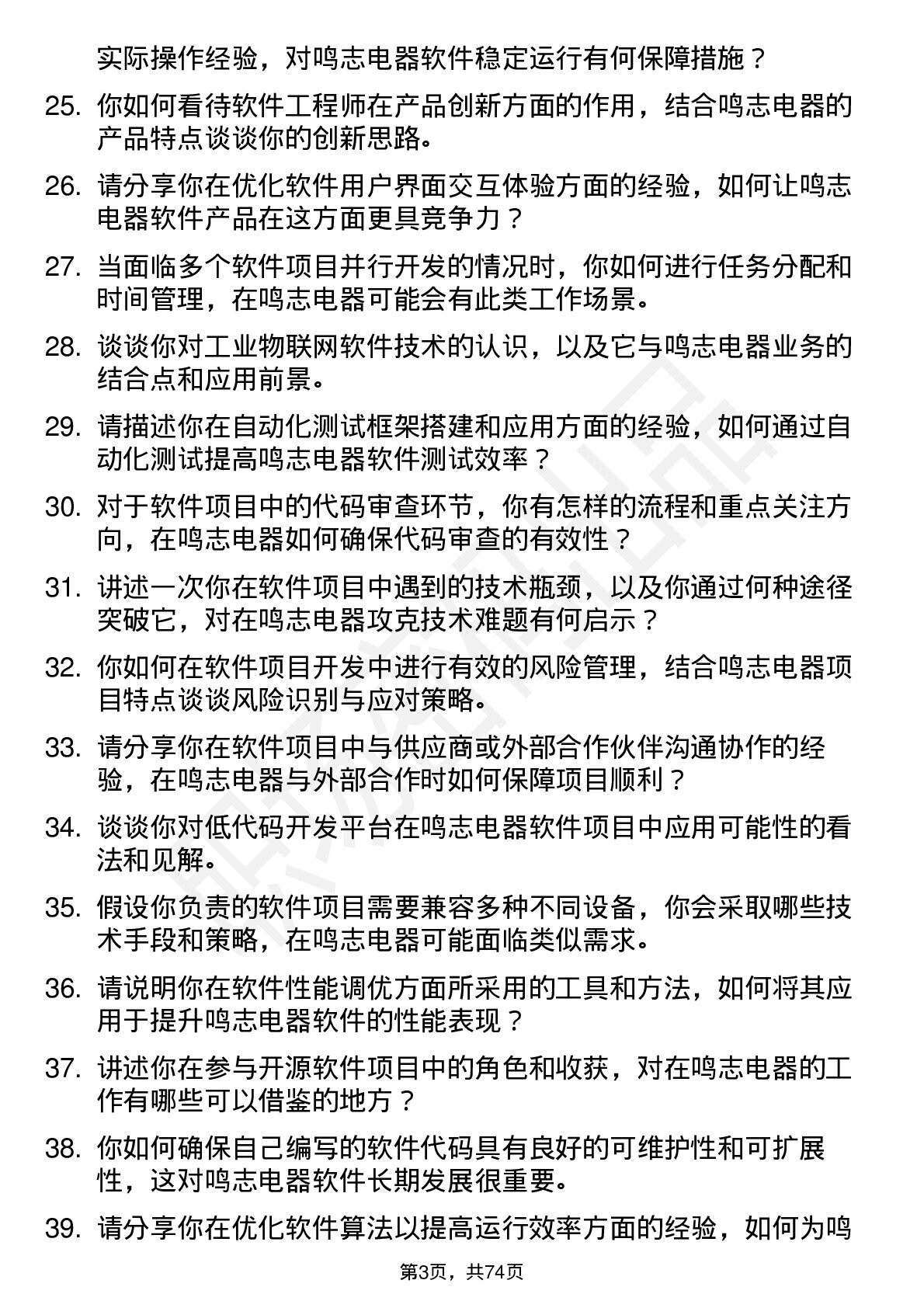 实际操作经验，对鸣志电器软件稳定运行有何保障措施？

25. 你如何看待软件工程师在产品创新方面的作用，结合鸣志电器的产品特点谈谈你的创新思路。

26. 请分享你在优化软件用户界面交互体验方面的经验，如何让鸣志电器软件产品在这方面更具竞争力？

27. 当面临多个软件项目并行开发的情况时，你如何进行任务分配和时间管理，在鸣志电器可能会有此类工作场景。

28. 谈谈你对工业物联网软件技术的认识，以及它与鸣志电器业务的结合点和应用前景。

29. 请描述你在自动化测试框架搭建和应用方面的经验，如何通过自动化测试提高鸣志电器软件测试效率？

30. 对于软件项目中的代码审查环节，你有怎样的流程和重点关注方向，在鸣志电器如何确保代码审查的有效性？

31. 讲述一次你在软件项目中遇到的技术瓶颈，以及你通过何种途径突破它，对在鸣志电器攻克技术难题有何启示？

32. 你如何在软件项目开发中进行有效的风险管理，结合鸣志电器项目特点谈谈风险识别与应对策略。

33. 请分享你在软件项目中与供应商或外部合作伙伴沟通协作的经验，在鸣志电器与外部合作时如何保障项目顺利？

34. 谈谈你对低代码开发平台在鸣志电器软件项目中应用可能性的看法和见解。

35. 假设你负责的软件项目需要兼容多种不同设备，你会采取哪些技术手段和策略，在鸣志电器可能面临类似需求。

36. 请说明你在软件性能调优方面所采用的工具和方法，如何将其应用于提升鸣志电器软件的性能表现？

37. 讲述你在参与开源软件项目中的角色和收获，对在鸣志电器的工作有哪些可以借鉴的地方？

38. 你如何确保自己编写的软件代码具有良好的可维护性和可扩展性，这对鸣志电器软件长期发展很重要。

39. 请分享你在优化软件算法以提高运行效率方面的经验，如何为鸣

第3页，共74页